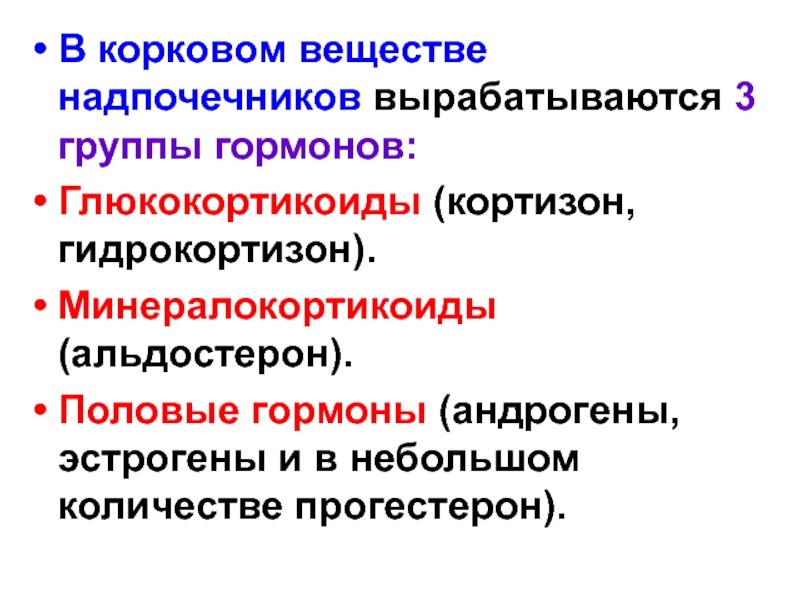 • В корковом веществе надпочечников вырабатываются 3 группы гормонов:

• Глюкокортикоиды (кортизон, гидрокортизон).

• Минералокортикоиды (альдостерон).

• Половые гормоны (андрогены, эстрогены и в небольшом количестве прогестерон).